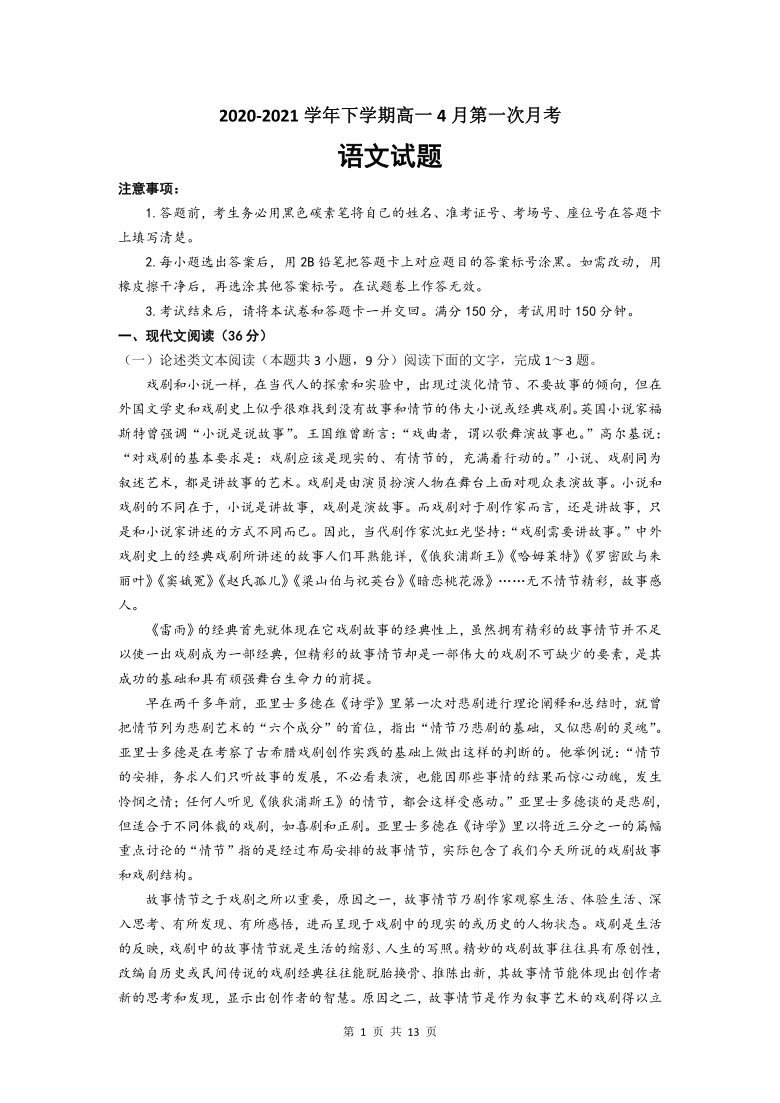 2020-2021 学年下学期高一 4 月第一次月考

语文试题

注意事项：

1. 答题前，考生务必用黑色碳素笔将自己的姓名、准考证号、考场号、座位号在答题卡上填写清楚。

2. 每小题选出答案后，用 2B 铅笔把答题卡上对应题目的答案标号涂黑。如需改动，用橡皮擦干净后，再选涂其他答案标号。在试题卷上作答无效。

3. 考试结束后，请将本试卷和答题卡一并交回。满分 150 分，考试用时 150 分钟。

一、现代文阅读（36 分）

（一）论述类文本阅读（本题共 3 小题，9 分）阅读下面的文字，完成 1～3 题。

戏剧和小说一样，在当代人的探索和实验中，出现过淡化情节、不要故事的倾向，但在外国文学史和戏剧史上似乎很难找到没有故事和情节的伟大小说或经典戏剧。英国小说家福斯特曾强调“小说是说故事”。王国维曾断言：“戏曲者，谓以歌舞演故事也。”高尔基说：“对戏剧的基本要求是：戏剧应该是现实的、有情节的，充满着行动的。”小说、戏剧同为叙述艺术，都是讲故事的艺术。戏剧是由演员扮演人物在舞台上面对观众表演故事。小说和戏剧的不同在于，小说是讲故事，戏剧是演故事。而戏剧对于剧作家而言，还是讲故事，只是和小说家讲述的方式不同而已。因此，当代剧作家沈虹光坚持：“戏剧需要讲故事。”中外戏剧史上的经典戏剧所讲述的故事人们耳熟能详，《俄狄浦斯王》《哈姆莱特》《罗密欧与朱丽叶》《窦娥冤》《赵氏孤儿》《梁山伯与祝英台》《暗恋桃花源》……无不情节精彩，故事感人。

《雷雨》的经典首先就体现在它戏剧故事的经典性上，虽然拥有精彩的故事情节并不足以使一出戏剧成为一部经典，但精彩的故事情节却是一部伟大的戏剧不可缺少的要素，是其成功的基础和具有顽强舞台生命力的前提。

早在两千多年前，亚里士多德在《诗学》里第一次对悲剧进行理论阐释和总结时，就曾把情节列为悲剧艺术的“六个成分”的首位，指出“情节乃悲剧的基础，又似悲剧的灵魂”。亚里士多德是在考察了古希腊戏剧创作实践的基础上做出这样的判断的。他举例说：“情节的安排，务求人们只听故事的发展，不必看表演，也能因那些事情的结果而惊心动魄，发生怜悯之情；任何人听见《俄狄浦斯王》的情节，都会这样受感动。”亚里士多德谈的是悲剧，但适合于不同体裁的戏剧，如喜剧和正剧。亚里士多德在《诗学》里以将近三分之一的篇幅重点讨论的“情节”指的是经过布局安排的故事情节，实际包含了我们今天所说的戏剧故事和戏剧结构。

故事情节之于戏剧之所以重要，原因之一，故事情节乃剧作家观察生活、体验生活、深入思考、有所发现、有所感悟，进而呈现于戏剧中的现实的或历史的人物状态。戏剧是生活的反映，戏剧中的故事情节就是生活的缩影、人生的写照。精妙的戏剧故事往往具有原创性，改编自历史或民间传说的戏剧经典往往能脱胎换骨、推陈出新，其故事情节能体现出创作者新的思考和发现，显示出创作者的智慧。原因之二，故事情节是作为叙事艺术的戏剧得以立

第 1 页 共 13 页